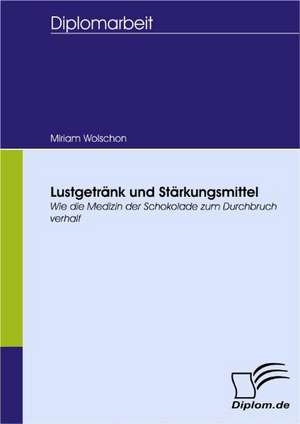 Diplomarbeit

Miriam Wolschon

Lustgetränk und Stärkungsmittel
Wie die Medizin der Schokolade zum Durchbruch verhalf

Diplom.de